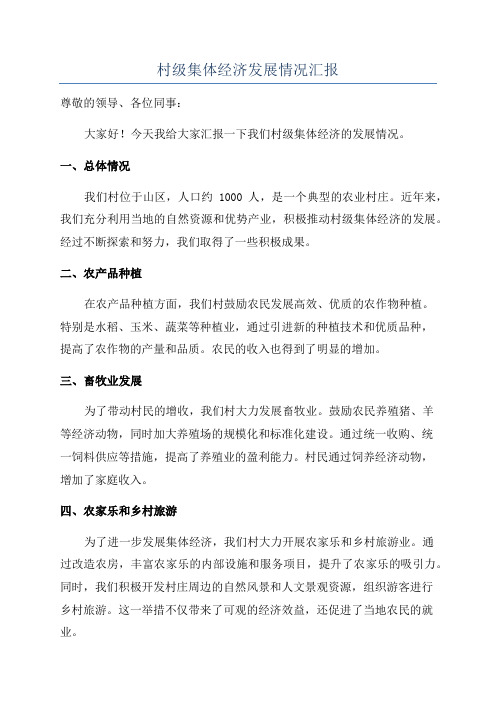 村级集体经济发展情况汇报

尊敬的领导、各位同事：

大家好！今天我给大家汇报一下我们村级集体经济的发展情况。

一、总体情况

我们村位于山区，人口约 1000 人，是一个典型的农业村庄。近年来，我们充分利用当地的自然资源和优势产业，积极推动村级集体经济的发展。经过不断探索和努力，我们取得了一些积极成果。

二、农产品种植

在农产品种植方面，我们村鼓励农民发展高效、优质的农作物种植。特别是水稻、玉米、蔬菜等种植业，通过引进新的种植技术和优质品种，提高了农作物的产量和品质。农民的收入也得到了明显的增加。

三、畜牧业发展

为了带动村民的增收，我们村大力发展畜牧业。鼓励农民养殖猪、羊等经济动物，同时加大养殖场的规模化和标准化建设。通过统一收购、统一饲料供应等措施，提高了养殖业的盈利能力。村民通过饲养经济动物，增加了家庭收入。

四、农家乐和乡村旅游

为了进一步发展集体经济，我们村大力开展农家乐和乡村旅游业。通过改造农房，丰富农家乐的内部设施和服务项目，提升了农家乐的吸引力。同时，我们积极开发村庄周边的自然风景和人文景观资源，组织游客进行乡村旅游。这一举措不仅带来了可观的经济效益，还促进了当地农民的就业。